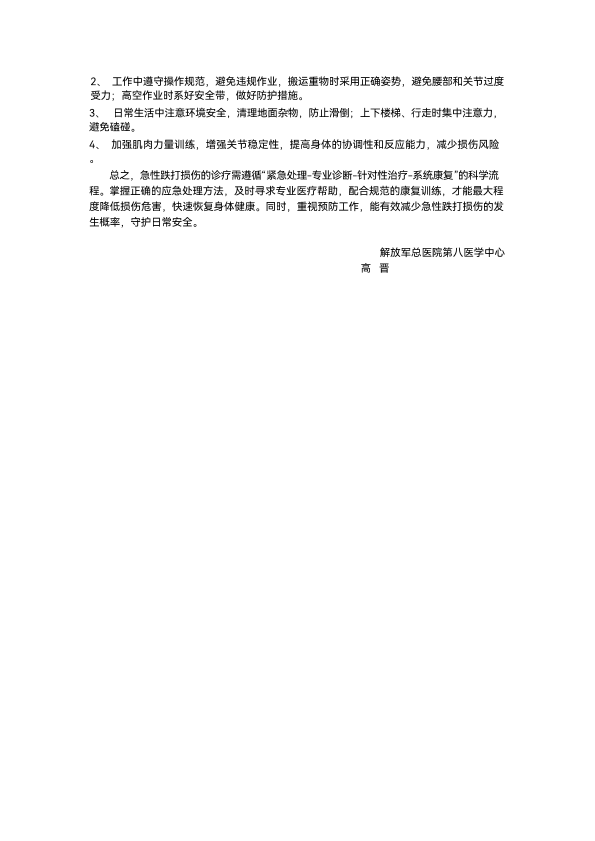 2、 工作中遵守操作规范，避免违规作业，搬运重物时采用正确姿势，避免腰部和关节过度受力；高空作业时系好安全带，做好防护措施。
3、 日常生活中注意环境安全，清理地面杂物，防止滑倒；上下楼梯、行走时集中注意力，避免磕碰。
4、 加强肌肉力量训练，增强关节稳定性，提高身体的协调性和反应能力，减少损伤风险。

总之，急性跌打损伤的诊疗需遵循“紧急处理-专业诊断-针对性治疗-系统康复”的科学流程。掌握正确的应急处理方法，及时寻求专业医疗帮助，配合规范的康复训练，才能最大程度降低损伤危害，快速恢复身体健康。同时，重视预防工作，能有效减少急性跌打损伤的发生概率，守护日常安全。

解放军总医院第八医学中心
高 晋